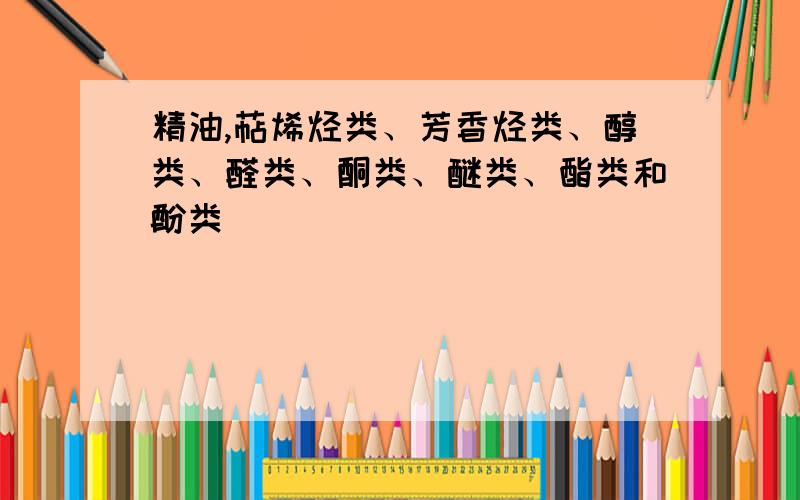 精油,萜烯烃类、芳香烃类、醇类、醛类、酮类、醚类、酯类和酚类